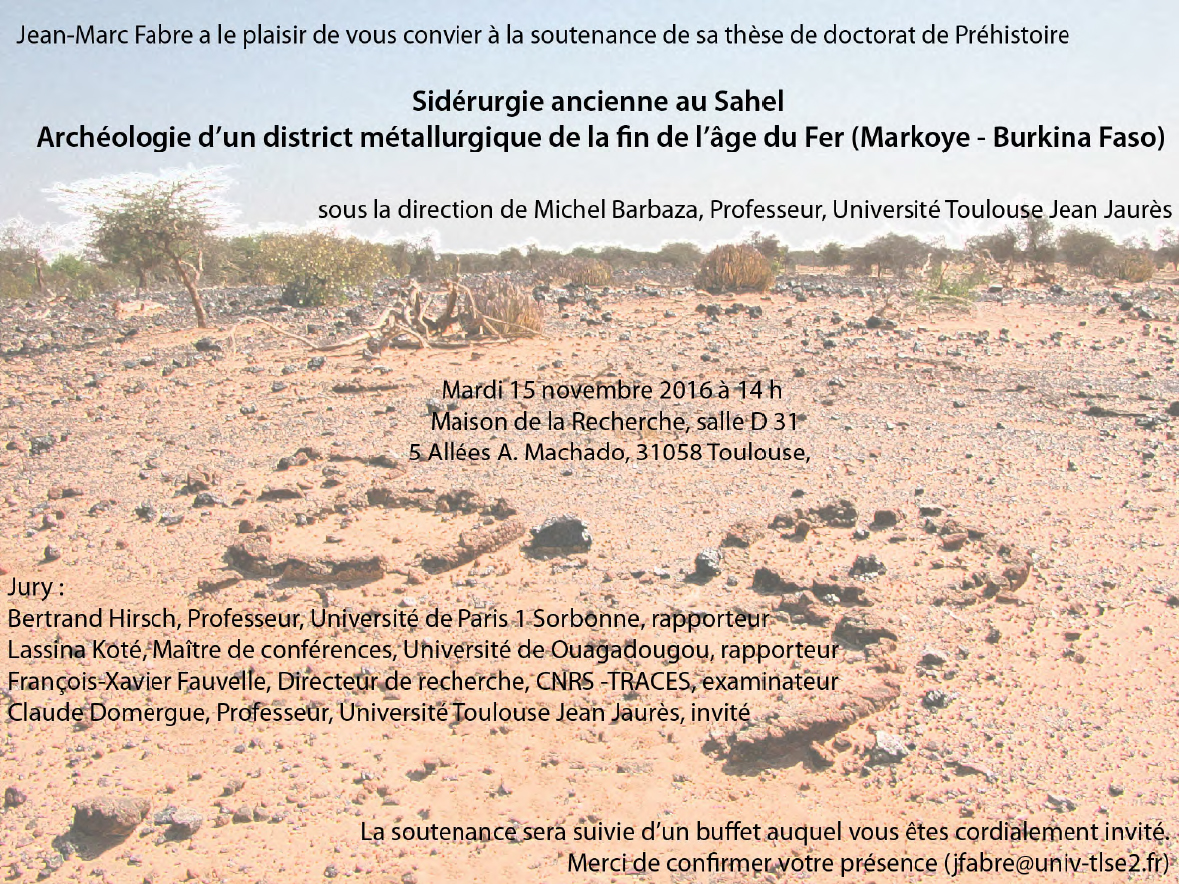 Jean-Marc Fabre a le plaisir de vous convier à la soutenance de sa thèse de doctorat de Préhistoire

Sidérurgie ancienne au Sahel
Archéologie d'un district métallurgique de la fin de l'âge du Fer (Markoye - Burkina Faso)

sous la direction de Michel Barbaza, Professeur, Université Toulouse Jean Jaurès

Mardi 15 novembre 2016 à 14 h
Maison de la Recherche, salle D 31
5 Allées A. Machado, 31058 Toulouse,

Jury :
Bertrand Hirsch, Professeur, Université de Paris 1 Sorbonne, rapporteur
Lassina Koté, Maître de conférences, Université de Ouagadougou, rapporteur
François-Xavier Fauvelle, Directeur de recherche, CNRS -TRACES, examinateur
Claude Domergue, Professeur, Université Toulouse Jean Jaurès, invité

La soutenance sera suivie d'un buffet auquel vous êtes cordialement invité.
Merci de confirmer votre présence (jfabre@univ-tlse2.fr)